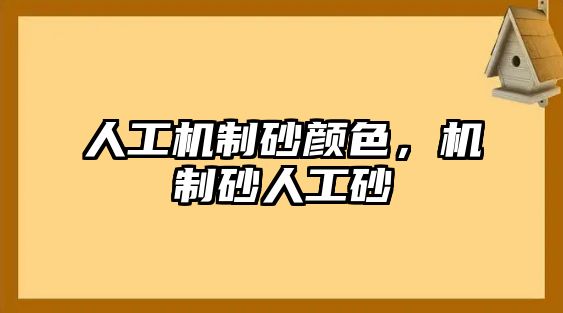 人工机制砂颜色，机制砂人工砂